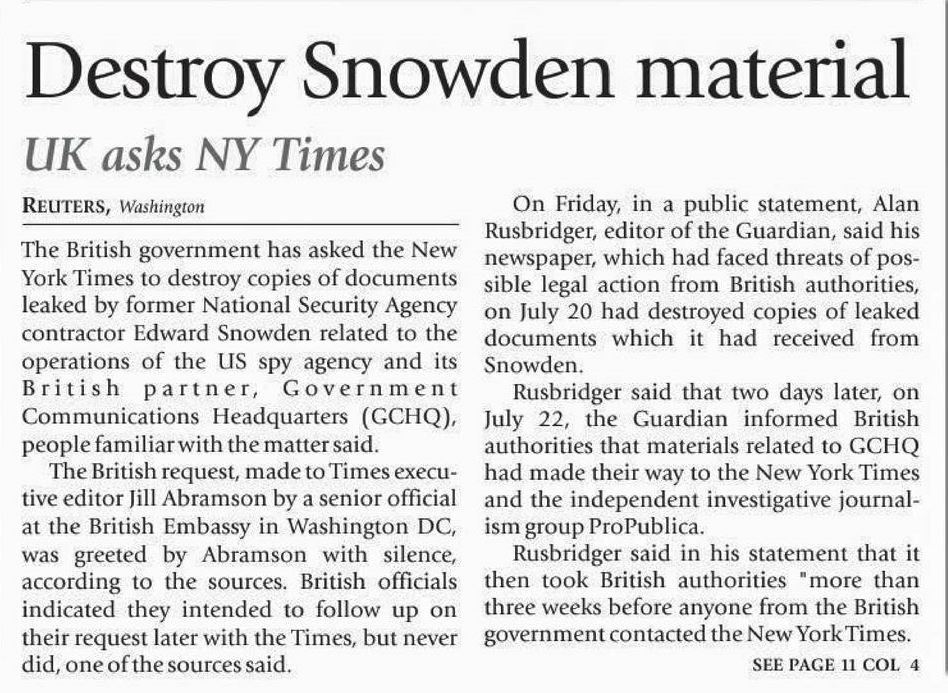 Destroy Snowden material

UK asks NY Times

REUTERS, Washington

The British government has asked the New York Times to destroy copies of documents leaked by former National Security Agency contractor Edward Snowden related to the operations of the US spy agency and its British partner, Government Communications Headquarters (GCHQ), people familiar with the matter said.

The British request, made to Times executive editor Jill Abramson by a senior official at the British Embassy in Washington DC, was greeted by Abramson with silence, according to the sources. British officials indicated they intended to follow up on their request later with the Times, but never did, one of the sources said.

On Friday, in a public statement, Alan Rusbridger, editor of the Guardian, said his newspaper, which had faced threats of possible legal action from British authorities, on July 20 had destroyed copies of leaked documents which it had received from Snowden.

Rusbridger said that two days later, on July 22, the Guardian informed British authorities that materials related to GCHQ had made their way to the New York Times and the independent investigative journalism group ProPublica.

Rusbridger said in his statement that it then took British authorities "more than three weeks before anyone from the British government contacted the New York Times.

SEE PAGE 11 COL 4